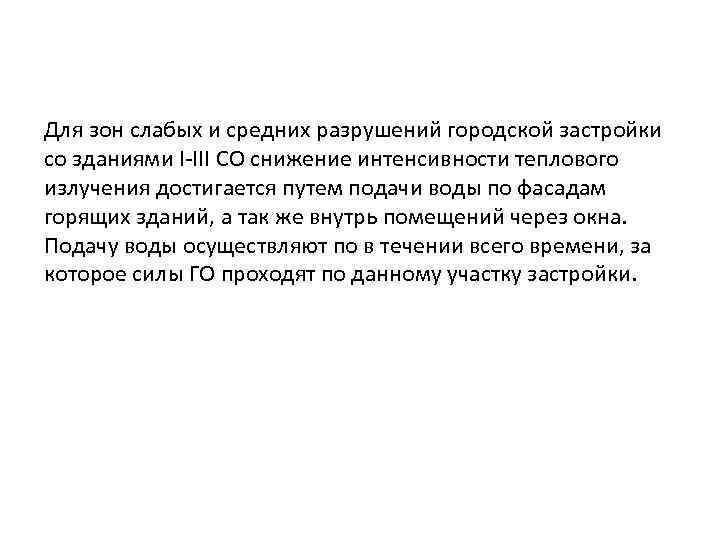 Для зон слабых и средних разрушений городской застройки со зданиями I-III СО снижение интенсивности теплового излучения достигается путем подачи воды по фасадам горящих зданий, а так же внутрь помещений через окна. Подачу воды осуществляют по в течении всего времени, за которое силы ГО проходят по данному участку застройки.